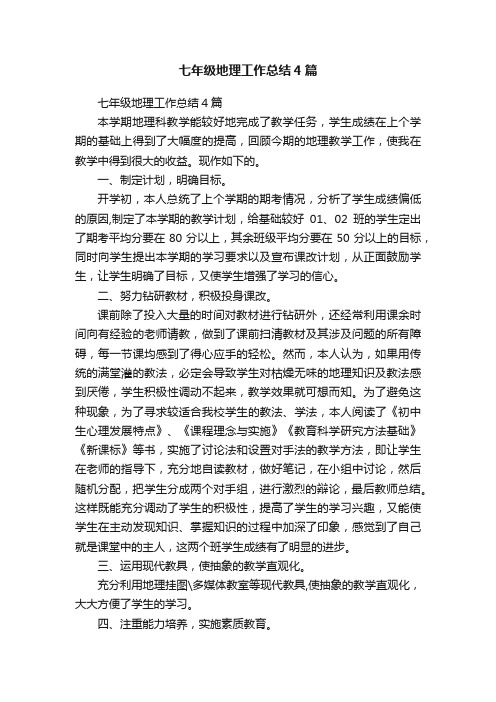 七年级地理工作总结4篇

七年级地理工作总结4篇

本学期地理科教学能较好地完成了教学任务，学生成绩在上个学期的基础上得到了大幅度的提高，回顾今期的地理教学工作，使我在教学中得到很大的收益。现作如下的。

一、制定计划，明确目标。

开学初，本人总统了上个学期的期考情况，分析了学生成绩偏低的原因,制定了本学期的教学计划，给基础较好 01、02 班的学生定出了期考平均分要在 80 分以上，其余班级平均分要在 50 分以上的目标，同时向学生提出本学期的学习要求以及宣布课改计划，从正面鼓励学生，让学生明确了目标，又使学生增强了学习的信心。

二、努力钻研教材，积极投身课改。

课前除了投入大量的时间对教材进行钻研外，还经常利用课余时间向有经验的老师请教，做到了课前扫清教材及其涉及问题的所有障碍，每一节课均感到了得心应手的轻松。然而，本人认为，如果用传统的满堂灌的教法，必定会导致学生对枯燥无味的地理知识及教法感到厌倦，学生积极性调动不起来，教学效果就可想而知。为了避免这种现象，为了寻求较适合我校学生的教法、学法，本人阅读了《初中生心理发展特点》、《课程理念与实施》《教育科学研究方法基础》《新课标》等书，实施了讨论法和设置对手法的教学方法，即让学生在老师的指导下，充分地自读教材，做好笔记，在小组中讨论，然后随机分配，把学生分成两个对手组，进行激烈的辩论，最后教师总结。这样既能充分调动了学生的积极性，提高了学生的学习兴趣，又能使学生在主动发现知识、掌握知识的过程中加深了印象，感觉到了自己就是课堂中的主人，这两个班学生成绩有了明显的进步。

三、运用现代教具，使抽象的教学直观化。

充分利用地理挂图\多媒体教室等现代教具,使抽象的教学直观化，大大方便了学生的学习。

四、注重能力培养，实施素质教育。